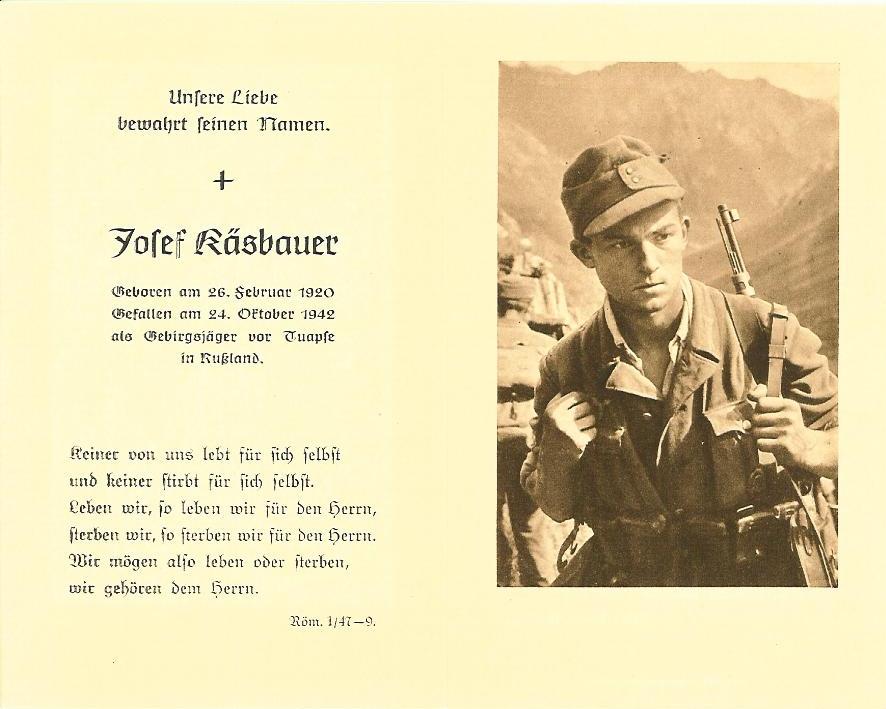 Unſere Liebe
bewahrt ſeinen Namen.

+

Joſef Käsbauer

Geboren am 26. Februar 1920
Gefallen am 24. Oktober 1942
als Gebirgsjäger vor Tuapſe
in Rußland.

Keiner von uns lebt für ſich ſelbſt
und keiner ſtirbt für ſich ſelbſt.
Leben wir, ſo leben wir für den Herrn,
ſterben wir, ſo ſterben wir für den Herrn.
Wir mögen alſo leben oder ſterben,
wir gehören dem Herrn.

Röm. 1/47—9.